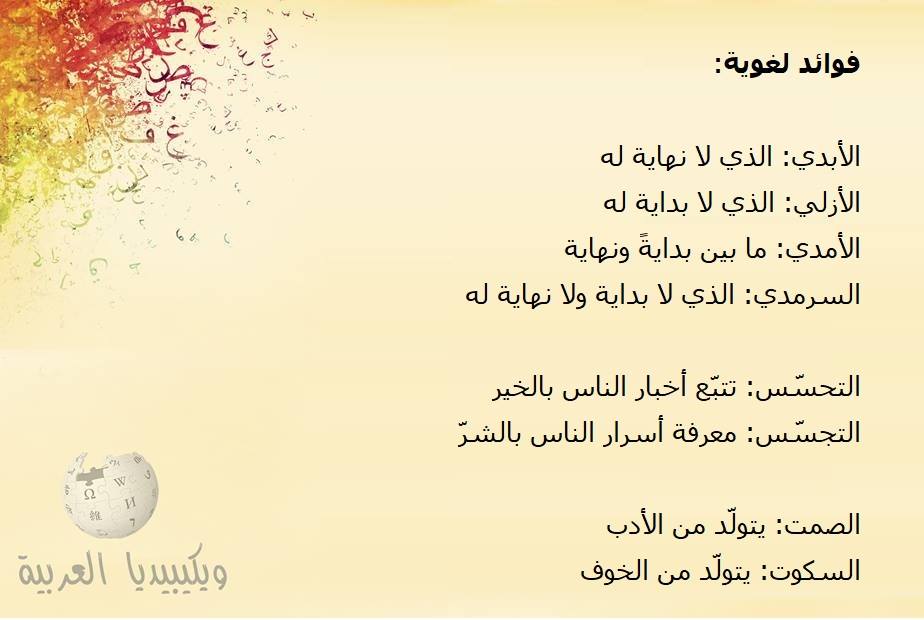 فوائد لغوية:

الأبدي: الذي لا نهاية له
الأزلي: الذي لا بداية له
الأمدي: ما بين بدايةً ونهاية
السرمدي: الذي لا بداية ولا نهاية له

التحسّس: تتبّع أخبار الناس بالخير
التجسّس: معرفة أسرار الناس بالشرّ

الصمت: يتولّد من الأدب
السكوت: يتولّد من الخوف

ويكيبيديا العربية